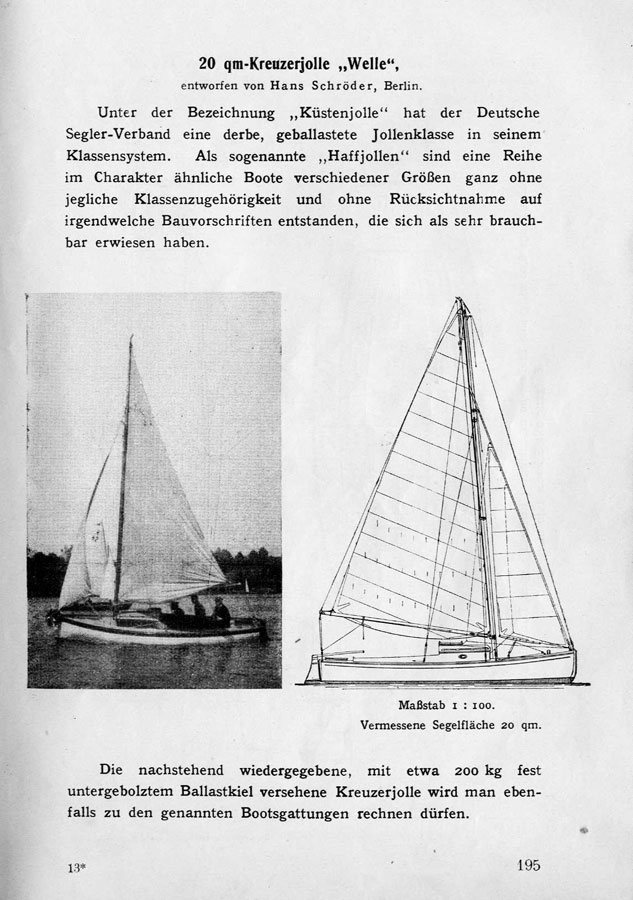 20 qm-Kreuzerjolle „Welle“,
entworfen von Hans Schröder, Berlin.

Unter der Bezeichnung „Küstenjolle“ hat der Deutsche Segler-Verband eine derbe, geballastete Jollenklasse in seinem Klassensystem. Als sogenannte „Haffjollen“ sind eine Reihe im Charakter ähnliche Boote verschiedener Größen ganz ohne jegliche Klassenzugehörigkeit und ohne Rücksichtnahme auf irgendwelche Bauvorschriften entstanden, die sich als sehr brauchbar erwiesen haben.

Maßstab 1 : 100.
Vermessene Segelfläche 20 qm.

Die nachstehend wiedergegebene, mit etwa 200 kg fest untergebolztem Ballastkiel versehene Kreuzerjolle wird man ebenfalls zu den genannten Bootsgattungen rechnen dürfen.

13*

195